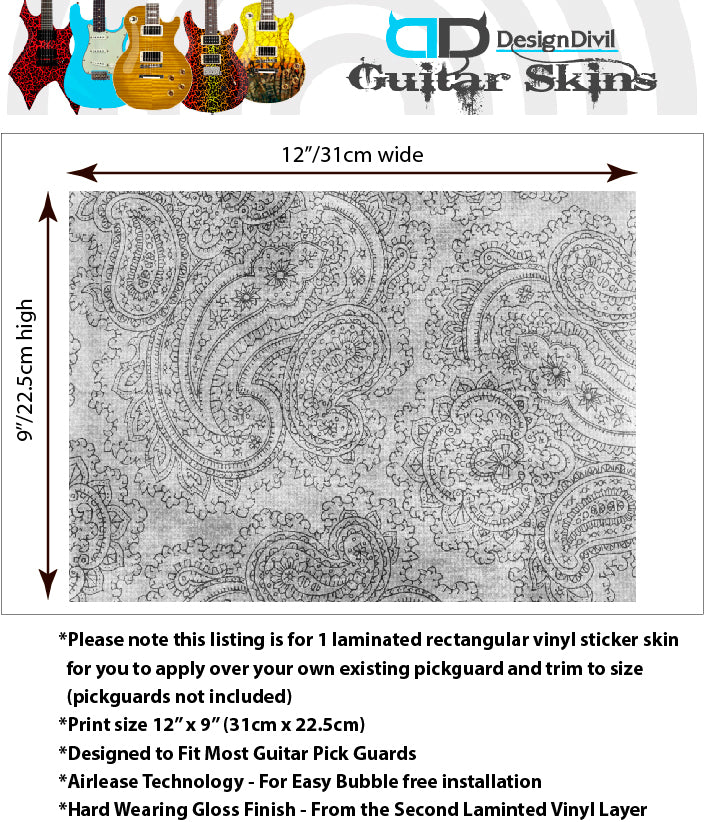 DesignDivil
Guitar Skins

12"/31cm wide

9"/22.5cm high

*Please note this listing is for 1 laminated rectangular vinyl sticker skin for you to apply over your own existing pickguard and trim to size (pickguards not included)

*Print size 12" x 9" (31cm x 22.5cm)

*Designed to Fit Most Guitar Pick Guards

*Airlease Technology - For Easy Bubble free installation

*Hard Wearing Gloss Finish - From the Second Laminted Vinyl Layer